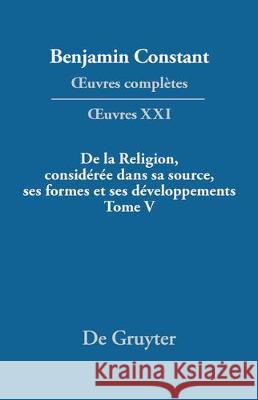 Benjamin Constant
Œuvres complètes

Œuvres XXI

De la Religion,
considérée dans sa source,
ses formes et ses développements
Tome V

De Gruyter

Kraina Książek